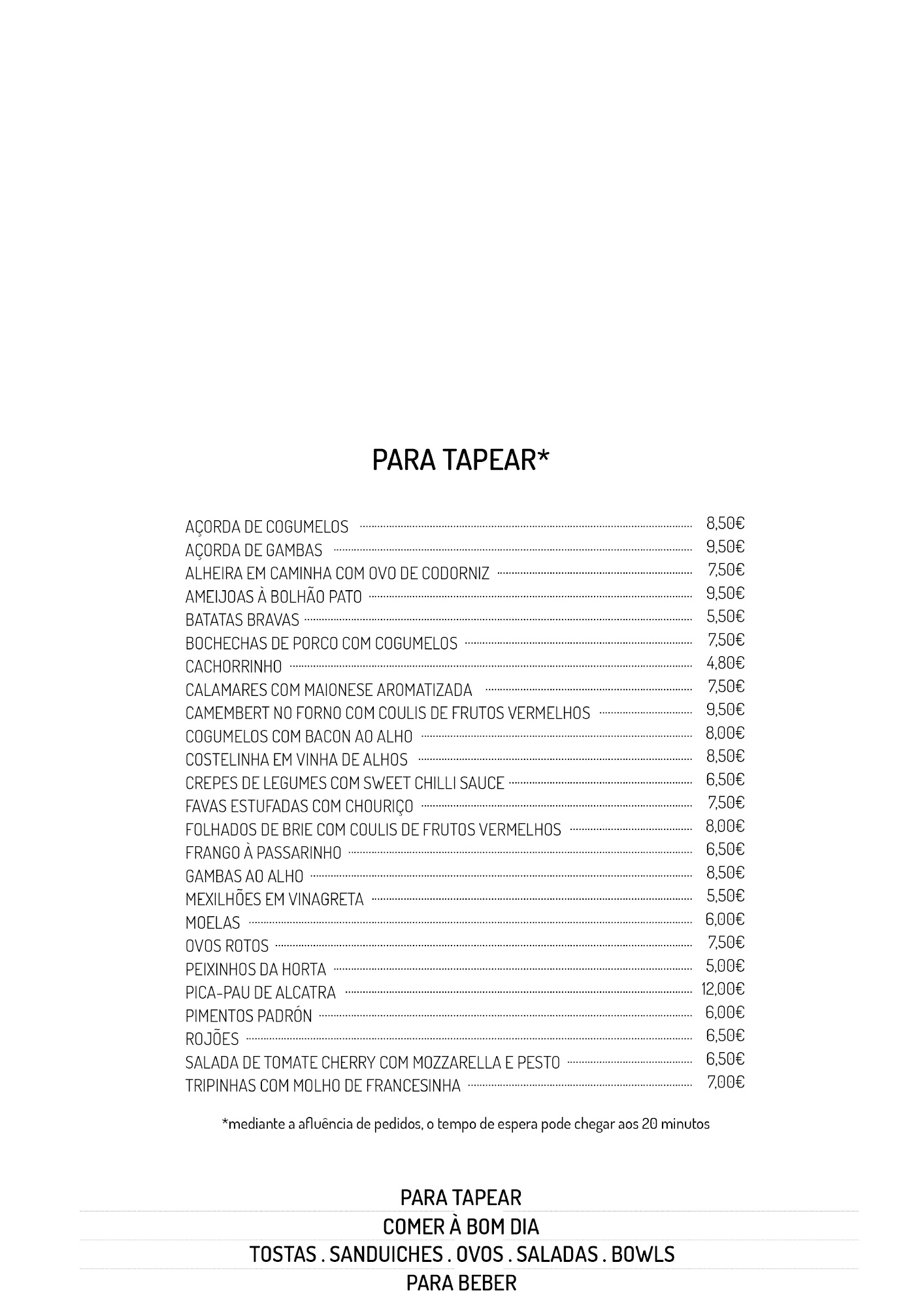 PARA TAPEAR*

AÇORDA DE COGUMELOS 8,50€
AÇORDA DE GAMBAS 9,50€
ALHEIRA EM CAMINHA COM OVO DE CODORNIZ 7,50€
AMEIJOAS À BOLHÃO PATO 9,50€
BATATAS BRAVAS 5,50€
BOCHECHAS DE PORCO COM COGUMELOS 7,50€
CACHORRINHO 4,80€
CALAMARES COM MAIONESE AROMATIZADA 7,50€
CAMEMBERT NO FORNO COM COULIS DE FRUTOS VERMELHOS 9,50€
COGUMELOS COM BACON AO ALHO 8,00€
COSTELINHA EM VINHA DE ALHOS 8,50€
CREPES DE LEGUMES COM SWEET CHILLI SAUCE 6,50€
FAVAS ESTUFADAS COM CHOURIÇO 7,50€
FOLHADOS DE BRIE COM COULIS DE FRUTOS VERMELHOS 8,00€
FRANGO À PASSARINHO 6,50€
GAMBAS AO ALHO 8,50€
MEXILHÕES EM VINAGRETA 5,50€
MOELAS 6,00€
OVOS ROTOS 7,50€
PEIXINHOS DA HORTA 5,00€
PICA-PAU DE ALCATRA 12,00€
PIMENTOS PADRÓN 6,00€
ROJÕES 6,50€
SALADA DE TOMATE CHERRY COM MOZZARELLA E PESTO 6,50€
TRIPINHAS COM MOLHO DE FRANCESINHA 7,00€

*mediante a afluência de pedidos, o tempo de espera pode chegar aos 20 minutos

PARA TAPEAR
COMER À BOM DIA
TOSTAS . SANDUICHES . OVOS . SALADAS . BOWLS
PARA BEBER